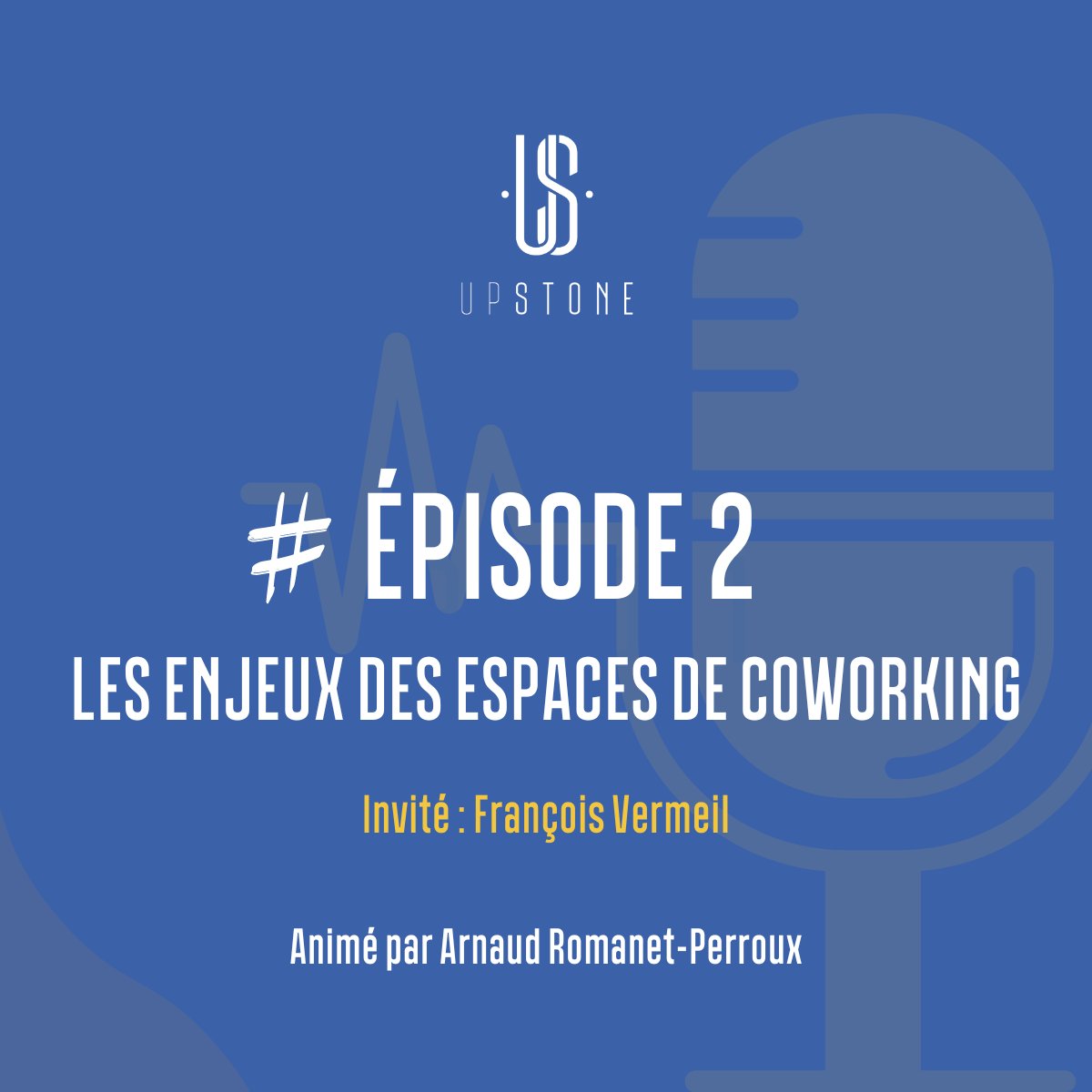 US

UPSTONE

# ÉPISODE 2

LES ENJEUX DES ESPACES DE COWORKING

Invité : François Vermeil

Animé par Arnaud Romanet-Perroux